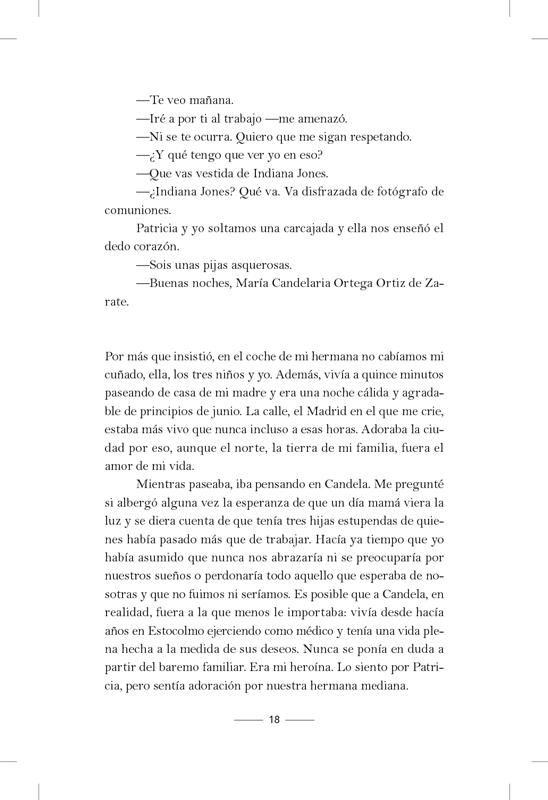 —Te veo mañana.

—Iré a por ti al trabajo —me amenazó.

—Ni se te ocurra. Quiero que me sigan respetando.

—¿Y qué tengo que ver yo en eso?

—Que vas vestida de Indiana Jones.

—¿Indiana Jones? Qué va. Va disfrazada de fotógrafo de comuniones.

Patricia y yo soltamos una carcajada y ella nos enseñó el dedo corazón.

—Sois unas pijas asquerosas.

—Buenas noches, María Candelaria Ortega Ortiz de Zarate.

Por más que insistió, en el coche de mi hermana no cabíamos mi cuñado, ella, los tres niños y yo. Además, vivía a quince minutos paseando de casa de mi madre y era una noche cálida y agradable de principios de junio. La calle, el Madrid en el que me crie, estaba más vivo que nunca incluso a esas horas. Adoraba la ciudad por eso, aunque el norte, la tierra de mi familia, fuera el amor de mi vida.

Mientras paseaba, iba pensando en Candela. Me pregunté si albergó alguna vez la esperanza de que un día mamá viera la luz y se diera cuenta de que tenía tres hijas estupendas de quienes había pasado más que de trabajar. Hacía ya tiempo que yo había asumido que nunca nos abrazaría ni se preocuparía por nuestros sueños o perdonaría todo aquello que esperaba de nosotras y que no fuimos ni seríamos. Es posible que a Candela, en realidad, fuera a la que menos le importaba: vivía desde hacía años en Estocolmo ejerciendo como médico y tenía una vida plena hecha a la medida de sus deseos. Nunca se ponía en duda a partir del baremo familiar. Era mi heroína. Lo siento por Patricia, pero sentía adoración por nuestra hermana mediana.

18